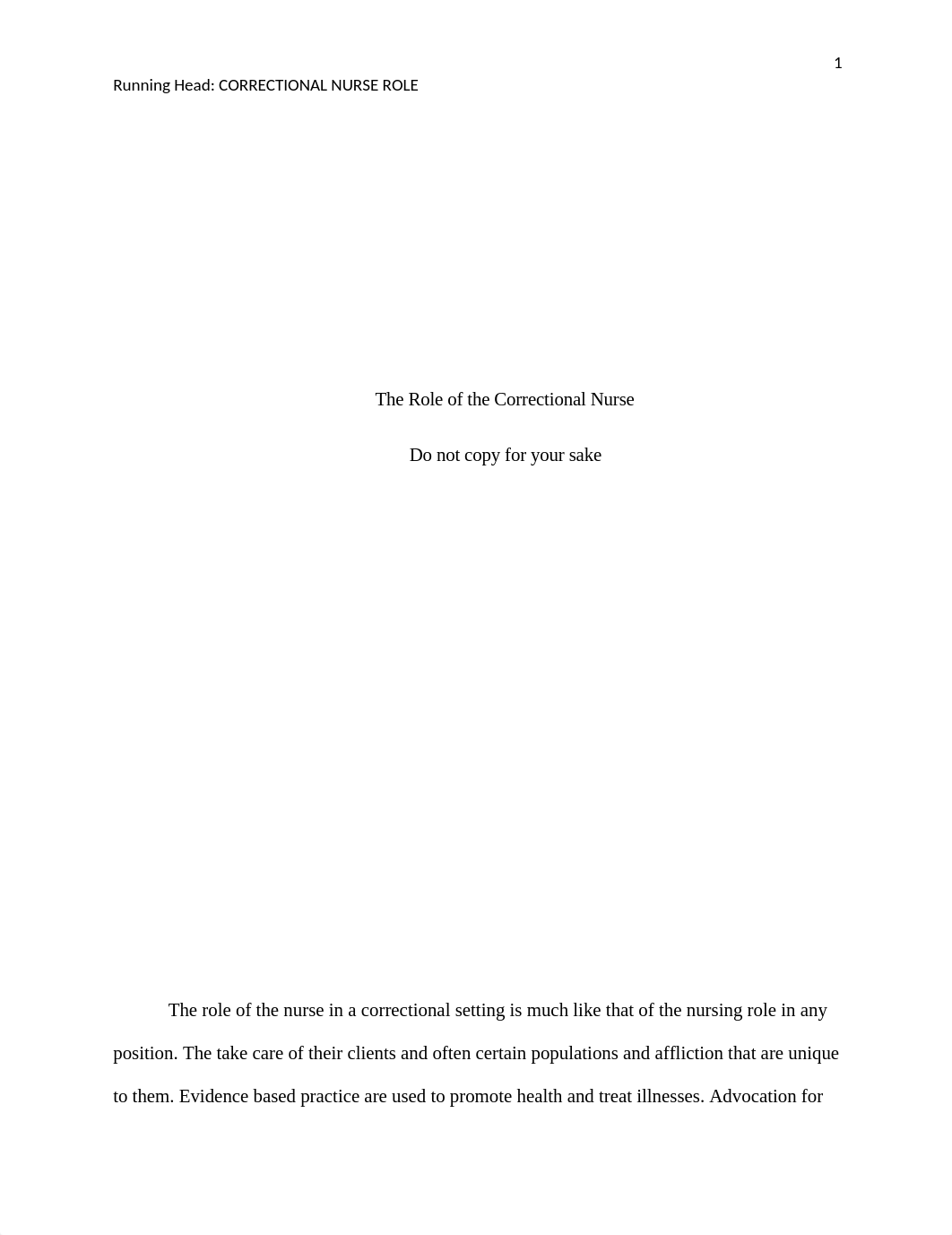 1

Running Head: CORRECTIONAL NURSE ROLE

The Role of the Correctional Nurse

Do not copy for your sake

The role of the nurse in a correctional setting is much like that of the nursing role in any position. The take care of their clients and often certain populations and affliction that are unique to them. Evidence based practice are used to promote health and treat illnesses. Advocation for